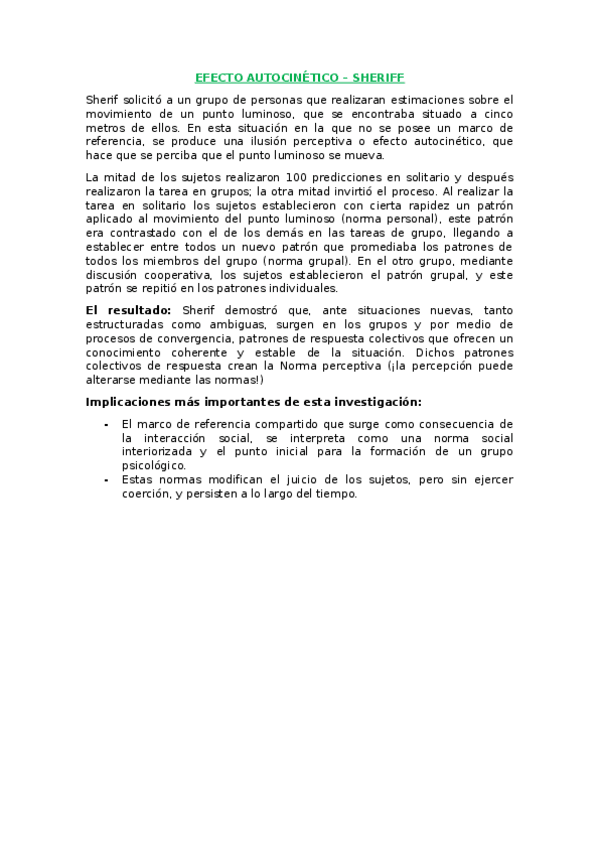 EFECTO AUTOCINÉTICO – SHERIFF

Sherif solicitó a un grupo de personas que realizaran estimaciones sobre el movimiento de un punto luminoso, que se encontraba situado a cinco metros de ellos. En esta situación en la que no se posee un marco de referencia, se produce una ilusión perceptiva o efecto autocinético, que hace que se perciba que el punto luminoso se mueva.

La mitad de los sujetos realizaron 100 predicciones en solitario y después realizaron la tarea en grupos; la otra mitad invirtió el proceso. Al realizar la tarea en solitario los sujetos establecieron con cierta rapidez un patrón aplicado al movimiento del punto luminoso (norma personal), este patrón era contrastado con el de los demás en las tareas de grupo, llegando a establecer entre todos un nuevo patrón que promediaba los patrones de todos los miembros del grupo (norma grupal). En el otro grupo, mediante discusión cooperativa, los sujetos establecieron el patrón grupal, y este patrón se repitió en los patrones individuales.

El resultado: Sherif demostró que, ante situaciones nuevas, tanto estructuradas como ambiguas, surgen en los grupos y por medio de procesos de convergencia, patrones de respuesta colectivos que ofrecen un conocimiento coherente y estable de la situación. Dichos patrones colectivos de respuesta crean la Norma perceptiva (¡la percepción puede alterarse mediante las normas!)

Implicaciones más importantes de esta investigación:

- El marco de referencia compartido que surge como consecuencia de la interacción social, se interpreta como una norma social interiorizada y el punto inicial para la formación de un grupo psicológico.
- Estas normas modifican el juicio de los sujetos, pero sin ejercer coerción, y persisten a lo largo del tiempo.